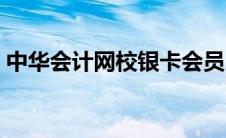 中华会计网校银卡会员